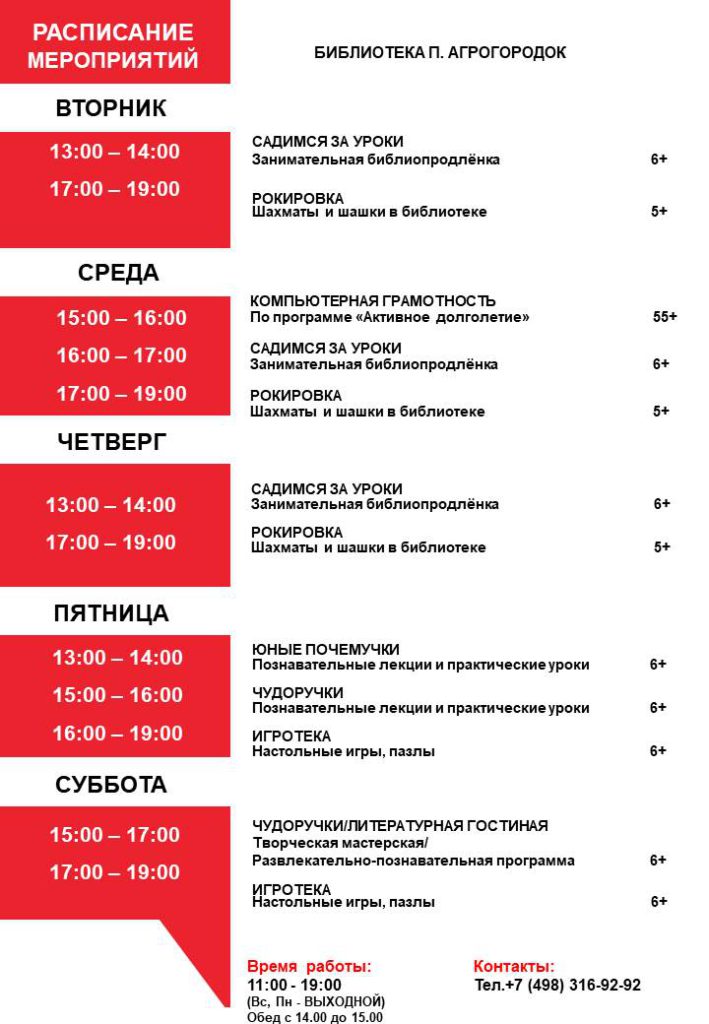 РАСПИСАНИЕ МЕРОПРИЯТИЙ

БИБЛИОТЕКА П. АГРОГОРОДОК

ВТОРНИК

13:00 – 14:00
17:00 – 19:00

САДИМСЯ ЗА УРОКИ
Занимательная библиопродлёнка 6+

РОКИРОВКА
Шахматы и шашки в библиотеке 5+

СРЕДА

15:00 – 16:00
16:00 – 17:00
17:00 – 19:00

КОМПЬЮТЕРНАЯ ГРАМОТНОСТЬ
По программе «Активное долголетие» 55+

САДИМСЯ ЗА УРОКИ
Занимательная библиопродлёнка 6+

РОКИРОВКА
Шахматы и шашки в библиотеке 5+

ЧЕТВЕРГ

13:00 – 14:00
17:00 – 19:00

САДИМСЯ ЗА УРОКИ
Занимательная библиопродлёнка 6+

РОКИРОВКА
Шахматы и шашки в библиотеке 5+

ПЯТНИЦА

13:00 – 14:00
15:00 – 16:00
16:00 – 19:00

ЮНЫЕ ПОЧЕМУЧКИ
Познавательные лекции и практические уроки 6+

ЧУДОРУЧКИ
Познавательные лекции и практические уроки 6+

ИГРОТЕКА
Настольные игры, пазлы 6+

СУББОТА

15:00 – 17:00
17:00 – 19:00

ЧУДОРУЧКИ/ЛИТЕРАТУРНАЯ ГОСТИНАЯ
Творческая мастерская/
Развлекательно-познавательная программа 6+

ИГРОТЕКА
Настольные игры, пазлы 6+

Время работы:
11:00 - 19:00
(Вс, Пн - ВЫХОДНОЙ)
Обед с 14.00 до 15.00

Контакты:
Тел.+7 (498) 316-92-92